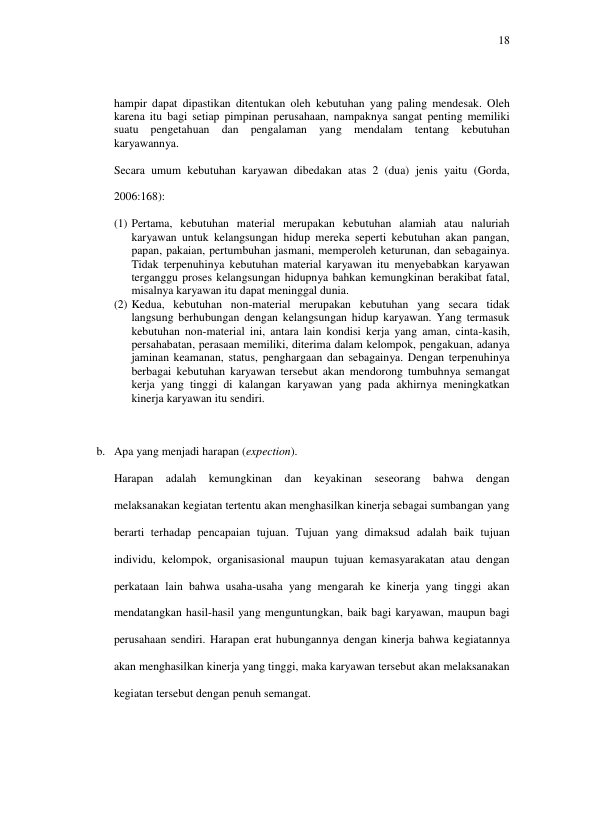 18

hampir dapat dipastikan ditentukan oleh kebutuhan yang paling mendesak. Oleh karena itu bagi setiap pimpinan perusahaan, nampaknya sangat penting memiliki suatu pengetahuan dan pengalaman yang mendalam tentang kebutuhan karyawannya.

Secara umum kebutuhan karyawan dibedakan atas 2 (dua) jenis yaitu (Gorda, 2006:168):

(1) Pertama, kebutuhan material merupakan kebutuhan alamiah atau naluriah karyawan untuk kelangsungan hidup mereka seperti kebutuhan akan pangan, papan, pakaian, pertumbuhan jasmani, memperoleh keturunan, dan sebagainya. Tidak terpenuhinya kebutuhan material karyawan itu menyebabkan karyawan terganggu proses kelangsungan hidupnya bahkan kemungkinan berakibat fatal, misalnya karyawan itu dapat meninggal dunia.
(2) Kedua, kebutuhan non-material merupakan kebutuhan yang secara tidak langsung berhubungan dengan kelangsungan hidup karyawan. Yang termasuk kebutuhan non-material ini, antara lain kondisi kerja yang aman, cinta-kasih, persahabatan, perasaan memiliki, diterima dalam kelompok, pengakuan, adanya jaminan keamanan, status, penghargaan dan sebagainya. Dengan terpenuhinya berbagai kebutuhan karyawan tersebut akan mendorong tumbuhnya semangat kerja yang tinggi di kalangan karyawan yang pada akhirnya meningkatkan kinerja karyawan itu sendiri.

b. Apa yang menjadi harapan (expection).

Harapan adalah kemungkinan dan keyakinan seseorang bahwa dengan melaksanakan kegiatan tertentu akan menghasilkan kinerja sebagai sumbangan yang berarti terhadap pencapaian tujuan. Tujuan yang dimaksud adalah baik tujuan individu, kelompok, organisasional maupun tujuan kemasyarakatan atau dengan perkataan lain bahwa usaha-usaha yang mengarah ke kinerja yang tinggi akan mendatangkan hasil-hasil yang menguntungkan, baik bagi karyawan, maupun bagi perusahaan sendiri. Harapan erat hubungannya dengan kinerja bahwa kegiatannya akan menghasilkan kinerja yang tinggi, maka karyawan tersebut akan melaksanakan kegiatan tersebut dengan penuh semangat.